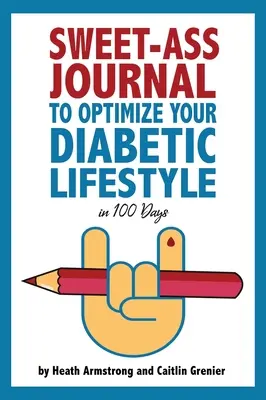 SWEET-ASS JOURNAL TO OPTIMIZE YOUR DIABETIC LIFESTYLE

in 100 Days

by Heath Armstrong and Caitlin Grenier